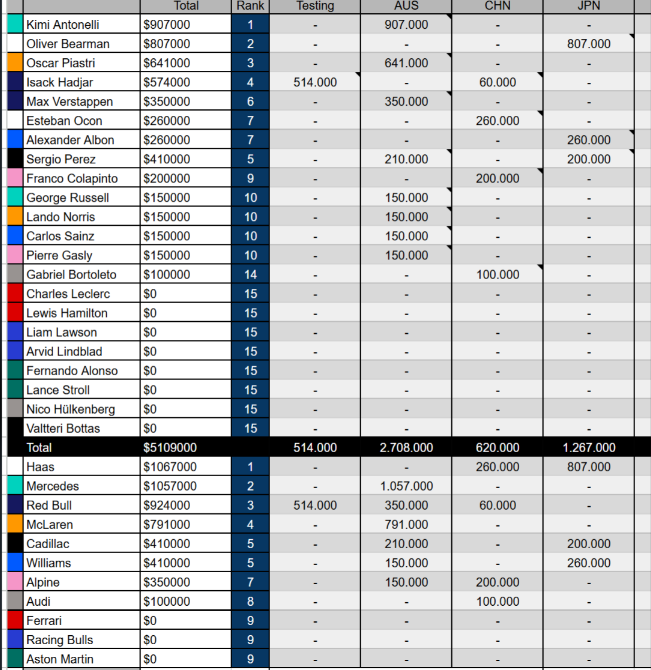 | | Total | Rank | Testing | AUS | CHN | JPN |
|---|---|---|---|---|---|---|
| Kimi Antonelli | $907000 | 1 | - | 907.000 | - | - |
| Oliver Bearman | $807000 | 2 | - | - | - | 807.000 |
| Oscar Piastri | $641000 | 3 | - | 641.000 | - | - |
| Isack Hadjar | $574000 | 4 | 514.000 | - | 60.000 | - |
| Max Verstappen | $350000 | 6 | - | 350.000 | - | - |
| Esteban Ocon | $260000 | 7 | - | - | 260.000 | - |
| Alexander Albon | $260000 | 7 | - | - | - | 260.000 |
| Sergio Perez | $410000 | 5 | - | 210.000 | - | 200.000 |
| Franco Colapinto | $200000 | 9 | - | - | 200.000 | - |
| George Russell | $150000 | 10 | - | 150.000 | - | - |
| Lando Norris | $150000 | 10 | - | 150.000 | - | - |
| Carlos Sainz | $150000 | 10 | - | 150.000 | - | - |
| Pierre Gasly | $150000 | 10 | - | 150.000 | - | - |
| Gabriel Bortoleto | $100000 | 14 | - | - | 100.000 | - |
| Charles Leclerc | $0 | 15 | - | - | - | - |
| Lewis Hamilton | $0 | 15 | - | - | - | - |
| Liam Lawson | $0 | 15 | - | - | - | - |
| Arvid Lindblad | $0 | 15 | - | - | - | - |
| Fernando Alonso | $0 | 15 | - | - | - | - |
| Lance Stroll | $0 | 15 | - | - | - | - |
| Nico Hülkenberg | $0 | 15 | - | - | - | - |
| Valtteri Bottas | $0 | 15 | - | - | - | - |
| Total | $5109000 | | 514.000 | 2.708.000 | 620.000 | 1.267.000 |
| Haas | $1067000 | 1 | - | - | 260.000 | 807.000 |
| Mercedes | $1057000 | 2 | - | 1.057.000 | - | - |
| Red Bull | $924000 | 3 | 514.000 | 350.000 | 60.000 | - |
| McLaren | $791000 | 4 | - | 791.000 | - | - |
| Cadillac | $410000 | 5 | - | 210.000 | - | 200.000 |
| Williams | $410000 | 5 | - | 150.000 | - | 260.000 |
| Alpine | $350000 | 7 | - | 150.000 | 200.000 | - |
| Audi | $100000 | 8 | - | - | 100.000 | - |
| Ferrari | $0 | 9 | - | - | - | - |
| Racing Bulls | $0 | 9 | - | - | - | - |
| Aston Martin | $0 | 9 | - | - | - | - |